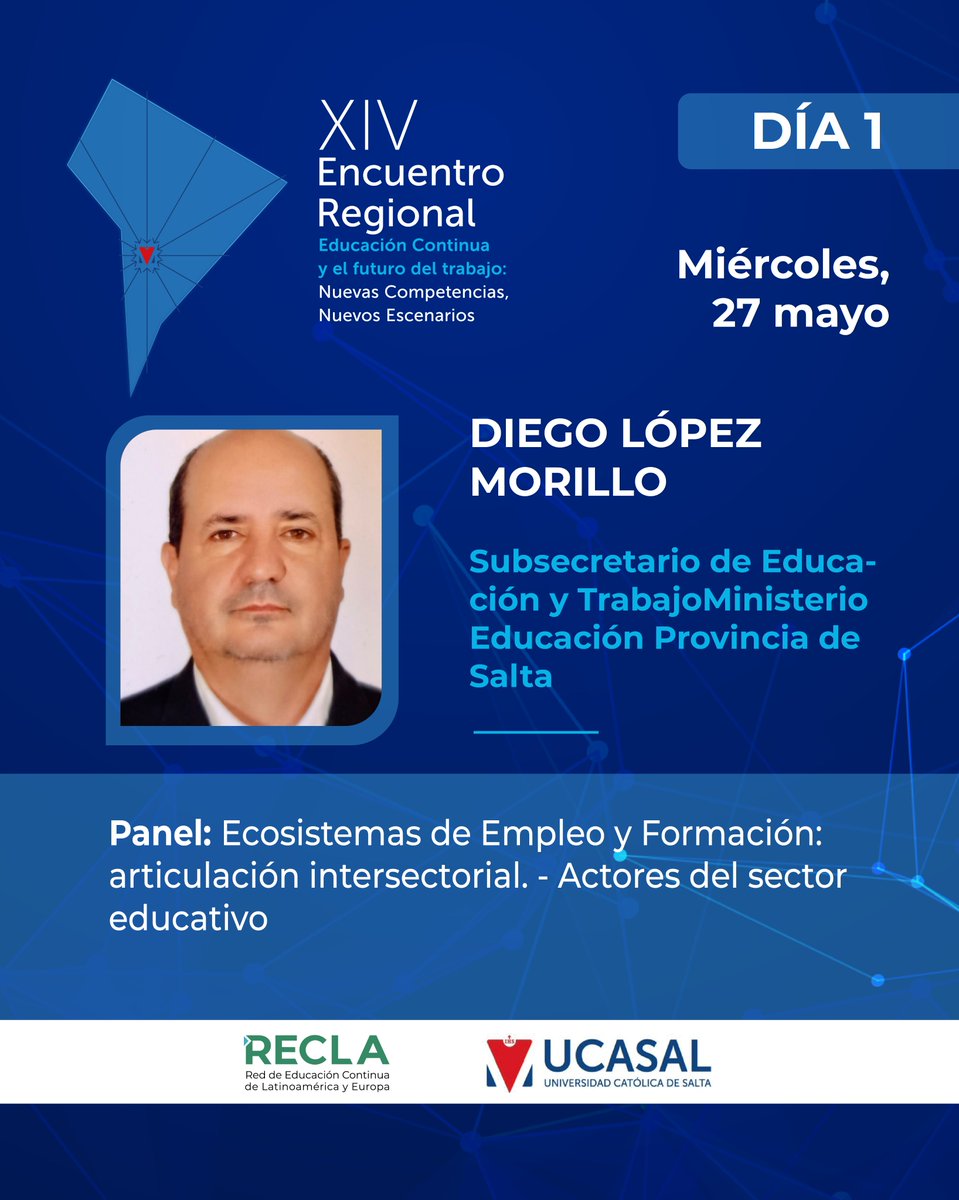 XIV
Encuentro
Regional
Educación Continua y el futuro del trabajo:
Nuevas Competencias, Nuevos Escenarios

DÍA 1

Miércoles, 27 mayo

DIEGO LÓPEZ MORILLO

Subsecretario de Educación y TrabajoMinisterio Educación Provincia de Salta

Panel: Ecosistemas de Empleo y Formación: articulación intersectorial. - Actores del sector educativo

RECLA
Red de Educación Continua de Latinoamérica y Europa

UCASAL
UNIVERSIDAD CATÓLICA DE SALTA